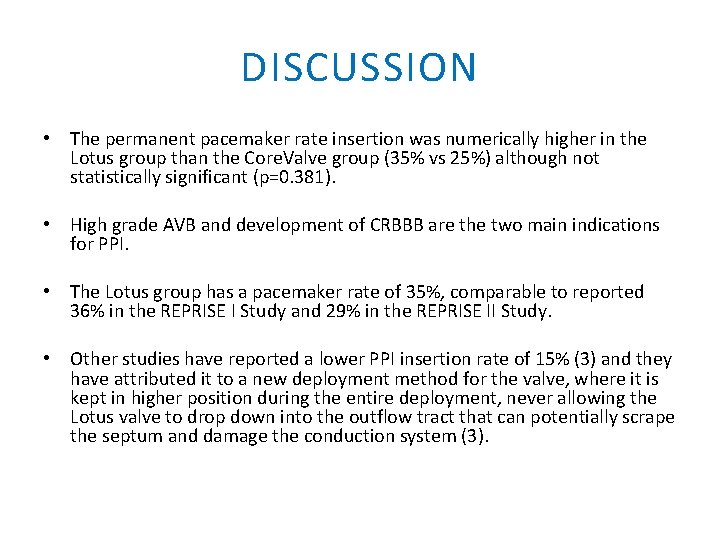 DISCUSSION

• The permanent pacemaker rate insertion was numerically higher in the Lotus group than the CoreValve group (35% vs 25%) although not statistically significant (p=0.381).

• High grade AVB and development of CRBBB are the two main indications for PPI.

• The Lotus group has a pacemaker rate of 35%, comparable to reported 36% in the REPRISE I Study and 29% in the REPRISE II Study.

• Other studies have reported a lower PPI insertion rate of 15% (3) and they have attributed it to a new deployment method for the valve, where it is kept in higher position during the entire deployment, never allowing the Lotus valve to drop down into the outflow tract that can potentially scrape the septum and damage the conduction system (3).